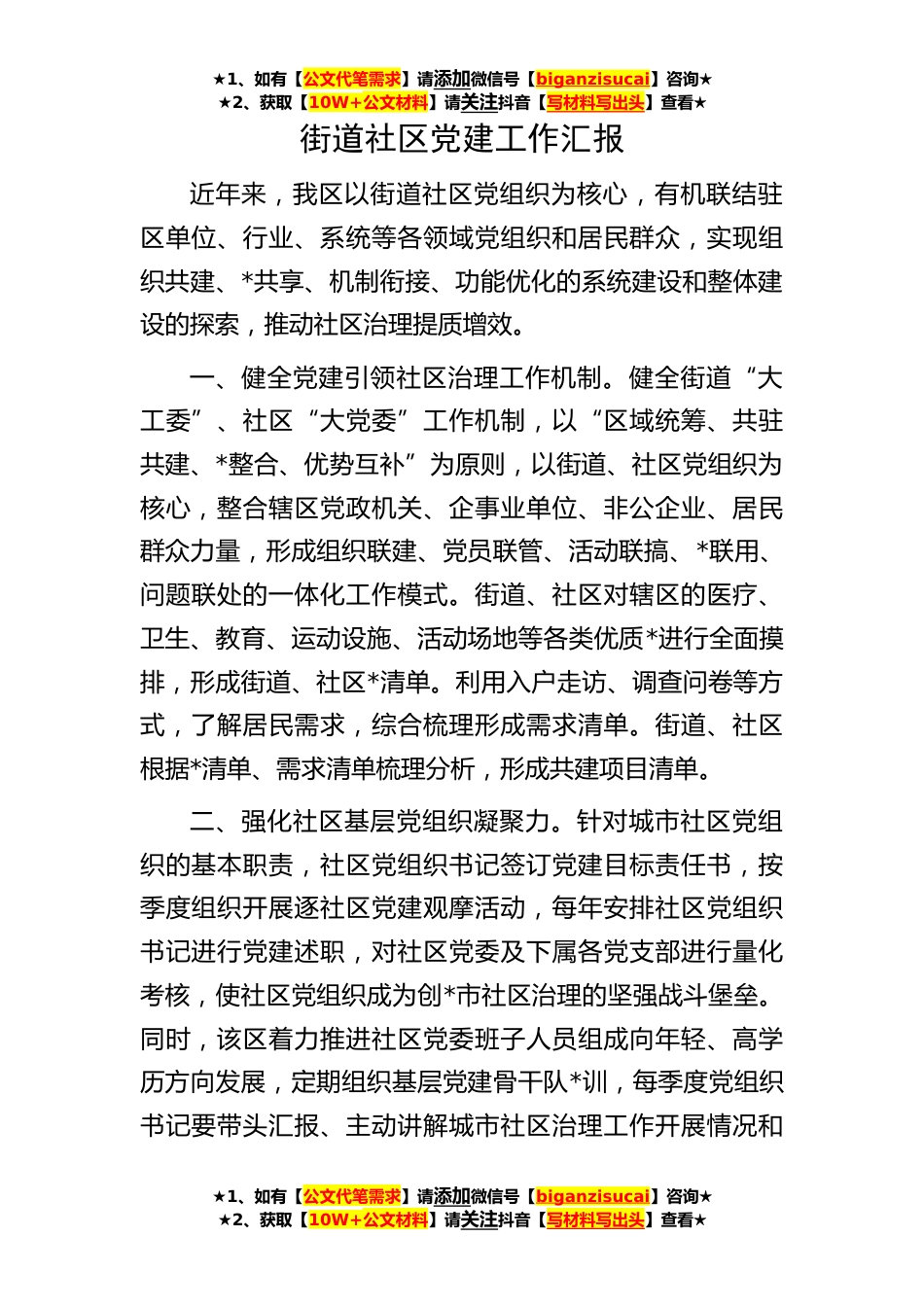 ★1、如有【公文代笔需求】请添加微信号【biganzisucai】咨询★
★2、获取【10W+公文材料】请关注抖音【写材料写出头】查看★

街道社区党建工作汇报

近年来，我区以街道社区党组织为核心，有机联结驻区单位、行业、系统等各领域党组织和居民群众，实现组织共建、*共享、机制衔接、功能优化的系统建设和整体建设的探索，推动社区治理提质增效。

一、健全党建引领社区治理工作机制。健全街道“大工委”、社区“大党委”工作机制，以“区域统筹、共驻共建、*整合、优势互补”为原则，以街道、社区党组织为核心，整合辖区党政机关、企事业单位、非公企业、居民群众力量，形成组织联建、党员联管、活动联搞、*联用、问题联处的一体化工作模式。街道、社区对辖区的医疗、卫生、教育、运动设施、活动场地等各类优质*进行全面摸排，形成街道、社区*清单。利用入户走访、调查问卷等方式，了解居民需求，综合梳理形成需求清单。街道、社区根据*清单、需求清单梳理分析，形成共建项目清单。

二、强化社区基层党组织凝聚力。针对城市社区党组织的基本职责，社区党组织书记签订党建目标责任书，按季度组织开展逐社区党建观摩活动，每年安排社区党组织书记进行党建述职，对社区党委及下属各党支部进行量化考核，使社区党组织成为创*市社区治理的坚强战斗堡垒。同时，该区着力推进社区党委班子人员组成向年轻、高学历方向发展，定期组织基层党建骨干队*训，每季度党组织书记要带头汇报、主动讲解城市社区治理工作开展情况和

★1、如有【公文代笔需求】请添加微信号【biganzisucai】咨询★
★2、获取【10W+公文材料】请关注抖音【写材料写出头】查看★